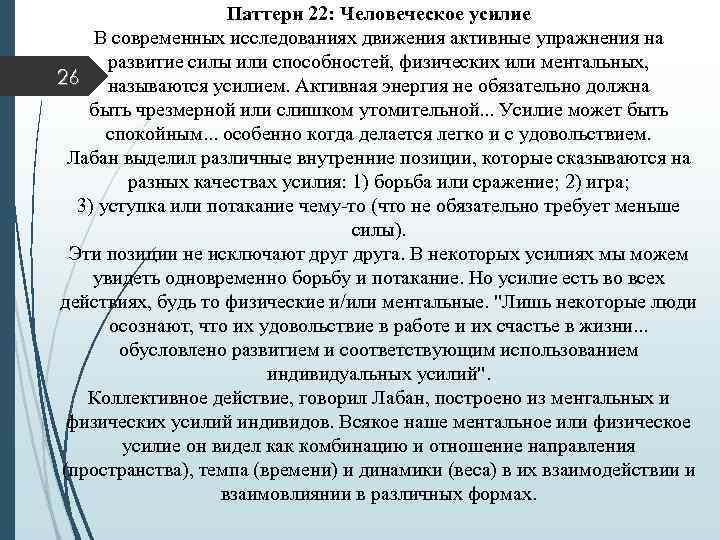 26

Паттерн 22: Человеческое усилие
В современных исследованиях движения активные упражнения на развитие силы или способностей, физических или ментальных, называются усилием. Активная энергия не обязательно должна быть чрезмерной или слишком утомительной... Усилие может быть спокойным... особенно когда делается легко и с удовольствием.
Лабан выделил различные внутренние позиции, которые сказываются на разных качествах усилия: 1) борьба или сражение; 2) игра;
3) уступка или потакание чему-то (что не обязательно требует меньше силы).
Эти позиции не исключают друг друга. В некоторых усилиях мы можем увидеть одновременно борьбу и потакание. Но усилие есть во всех действиях, будь то физические и/или ментальные. "Лишь некоторые люди осознают, что их удовольствие в работе и их счастье в жизни... обусловлено развитием и соответствующим использованием индивидуальных усилий".
Коллективное действие, говорил Лабан, построено из ментальных и физических усилий индивидов. Всякое наше ментальное или физическое усилие он видел как комбинацию и отношение направления (пространства), темпа (времени) и динамики (веса) в их взаимодействии и взаимовлиянии в различных формах.